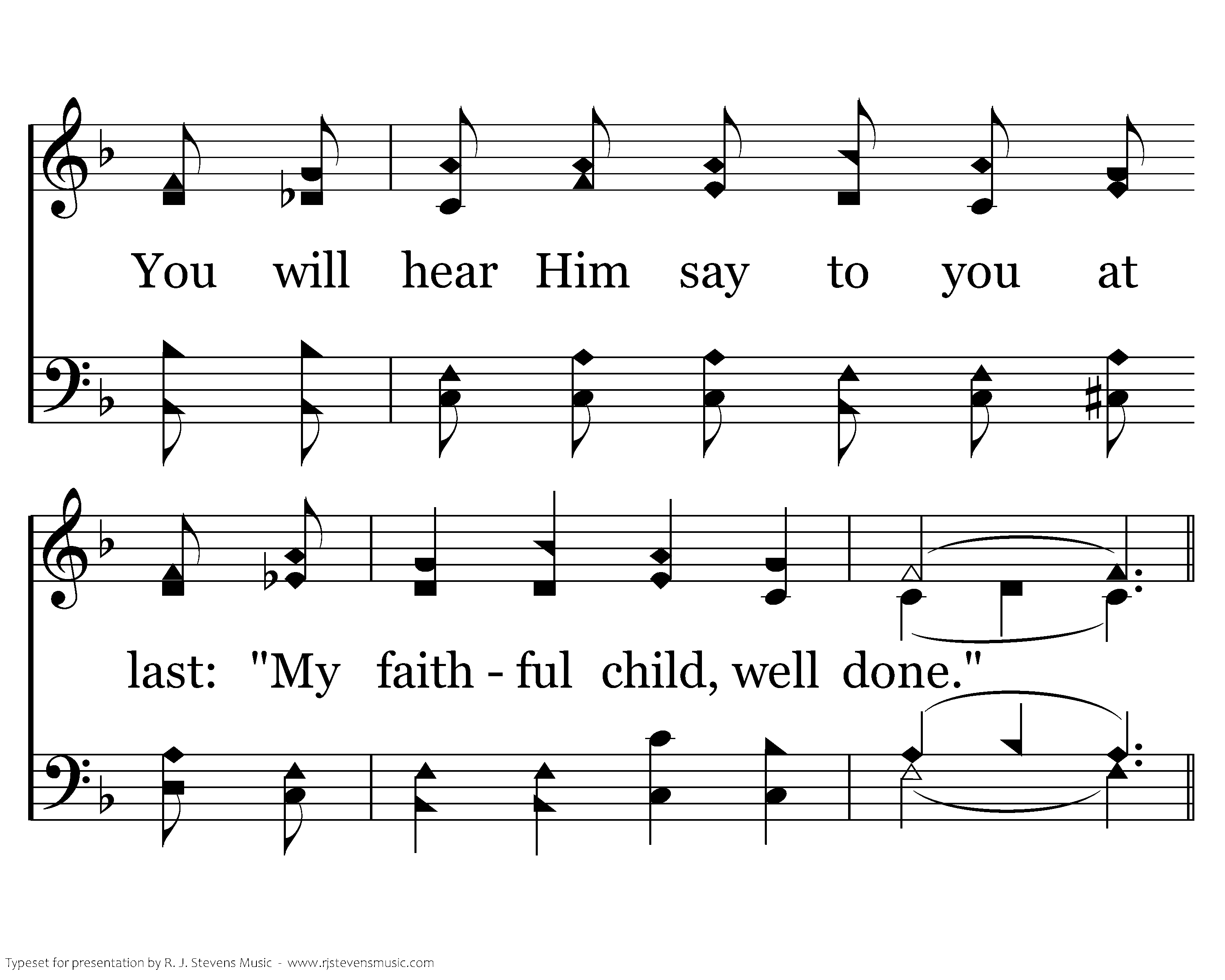 You will hear Him say to you at

last: "My faith - ful child, well done."

Typeset for presentation by R. J. Stevens Music - www.rjstevensmusic.com